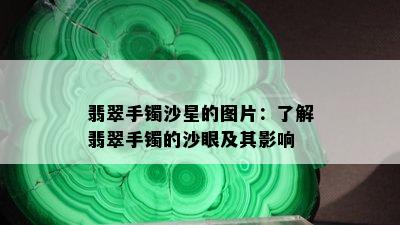 翡翠手镯沙星的图片：了解翡翠手镯的沙眼及其影响